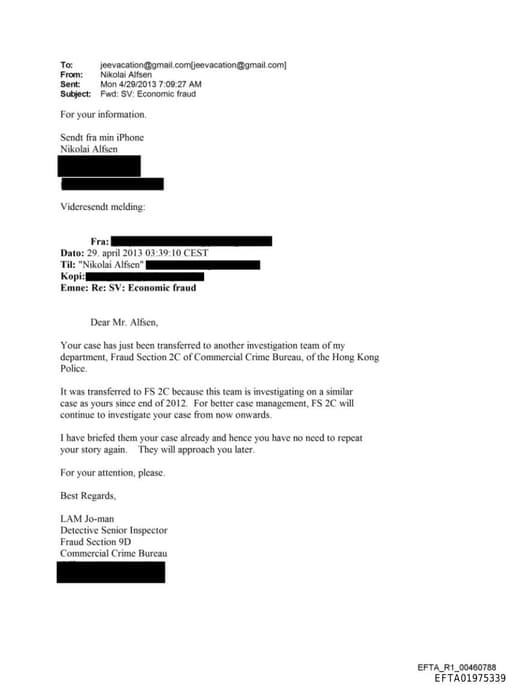 To: jeevacation@gmail.com[jeevacation@gmail.com]
From: Nikolai Alfsen
Sent: Mon 4/29/2013 7:09:27 AM
Subject: Fwd: SV: Economic fraud

For your information.

Sendt fra min iPhone
Nikolai Alfsen

Videresendt melding:

Fra:
Dato: 29. april 2013 03:39:10 CEST
Til: "Nikolai Alfsen"
Kopi:
Emne: Re: SV: Economic fraud

Dear Mr. Alfsen,

Your case has just been transferred to another investigation team of my department, Fraud Section 2C of Commercial Crime Bureau, of the Hong Kong Police.

It was transferred to FS 2C because this team is investigating on a similar case as yours since end of 2012. For better case management, FS 2C will continue to investigate your case from now onwards.

I have briefed them your case already and hence you have no need to repeat your story again. They will approach you later.

For your attention, please.

Best Regards,

LAM Jo-man
Detective Senior Inspector
Fraud Section 9D
Commercial Crime Bureau

EFTA_R1_00460788
EFTA01975339